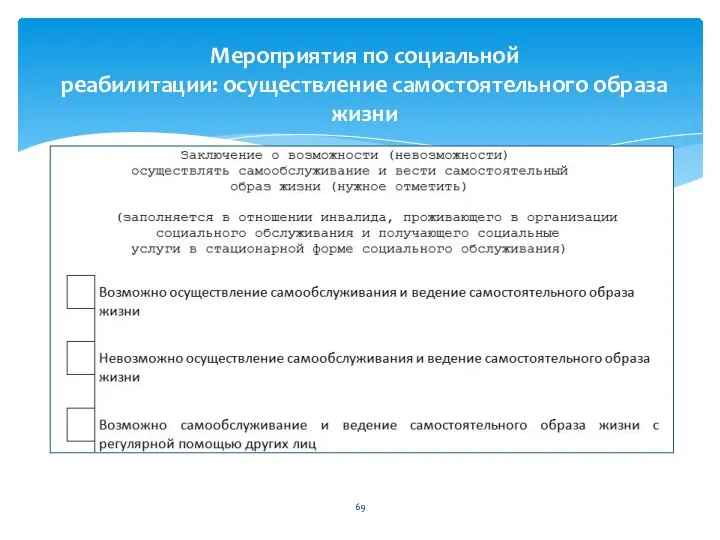 Мероприятия по социальной реабилитации: осуществление самостоятельного образа жизни

Заключение о возможности (невозможности) осуществлять самообслуживание и вести самостоятельный образ жизни (нужное отметить)

(заполняется в отношении инвалида, проживающего в организации социального обслуживания и получающего социальные услуги в стационарной форме социального обслуживания)

Возможно осуществление самообслуживания и ведение самостоятельного образа жизни

Невозможно осуществление самообслуживания и ведение самостоятельного образа жизни

Возможно самообслуживание и ведение самостоятельного образа жизни с регулярной помощью других лиц

69